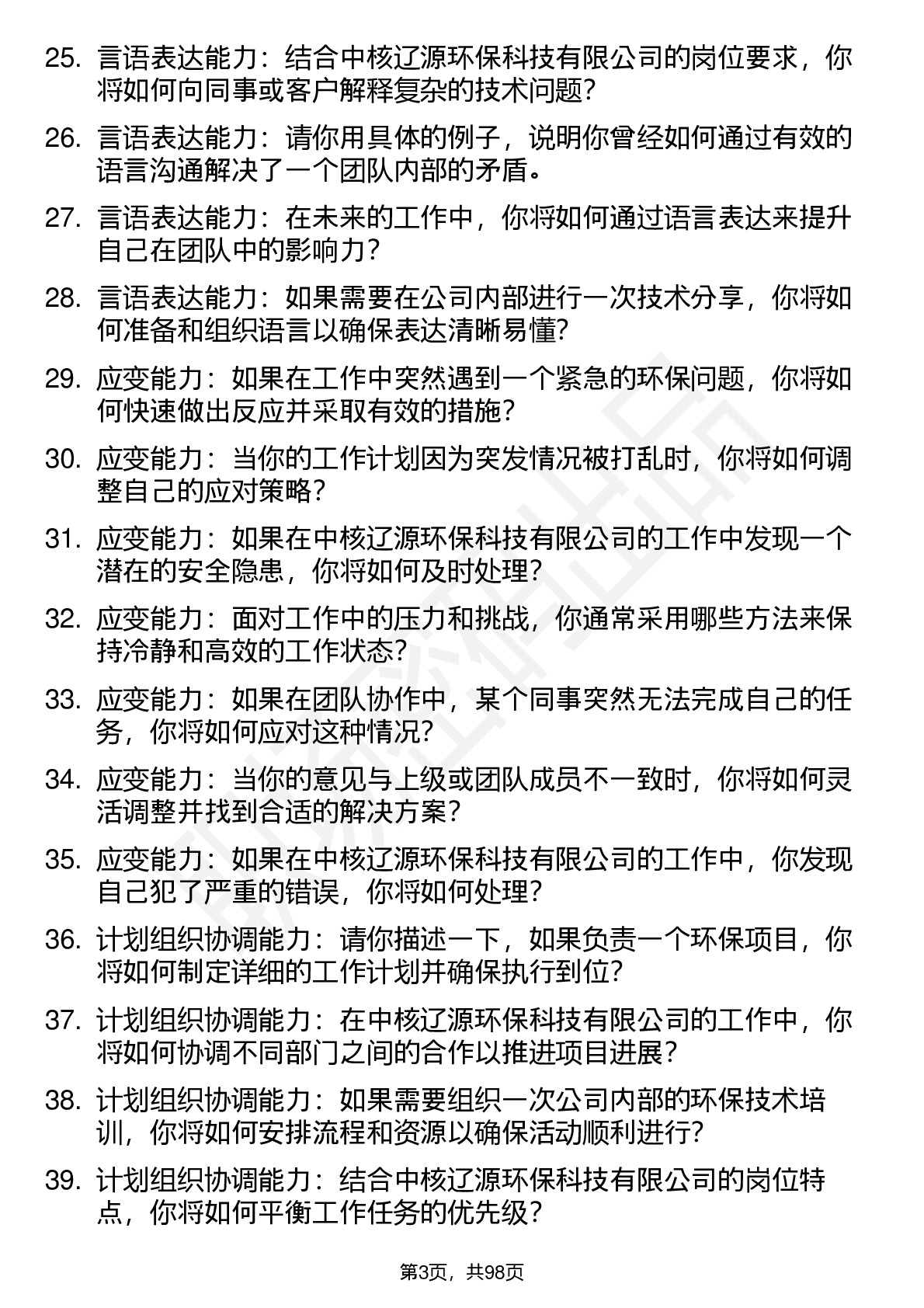 25. 言语表达能力：结合中核辽源环保科技有限公司的岗位要求，你将如何向同事或客户解释复杂的技术问题?

26. 言语表达能力：请你用具体的例子，说明你曾经如何通过有效的语言沟通解决了一个团队内部的矛盾。

27. 言语表达能力：在未来的工作中，你将如何通过语言表达来提升自己在团队中的影响力?

28. 言语表达能力：如果需要在公司内部进行一次技术分享，你将如何准备和组织语言以确保表达清晰易懂?

29. 应变能力：如果在工作中突然遇到一个紧急的环保问题，你将如何快速做出反应并采取有效的措施?

30. 应变能力：当你的工作计划因为突发情况被打乱时，你将如何调整自己的应对策略?

31. 应变能力：如果在中核辽源环保科技有限公司的工作中发现一个潜在的安全隐患，你将如何及时处理?

32. 应变能力：面对工作中的压力和挑战，你通常采用哪些方法来保持冷静和高效的工作状态?

33. 应变能力：如果在团队协作中，某个同事突然无法完成自己的任务，你将如何应对这种情况?

34. 应变能力：当你的意见与上级或团队成员不一致时，你将如何灵活调整并找到合适的解决方案?

35. 应变能力：如果在中核辽源环保科技有限公司的工作中，你发现自己犯了严重的错误，你将如何处理?

36. 计划组织协调能力：请你描述一下，如果负责一个环保项目，你将如何制定详细的工作计划并确保执行到位?

37. 计划组织协调能力：在中核辽源环保科技有限公司的工作中，你将如何协调不同部门之间的合作以推进项目进展?

38. 计划组织协调能力：如果需要组织一次公司内部的环保技术培训，你将如何安排流程和资源以确保活动顺利进行?

39. 计划组织协调能力：结合中核辽源环保科技有限公司的岗位特点，你将如何平衡工作任务的优先级?

第3页，共98页